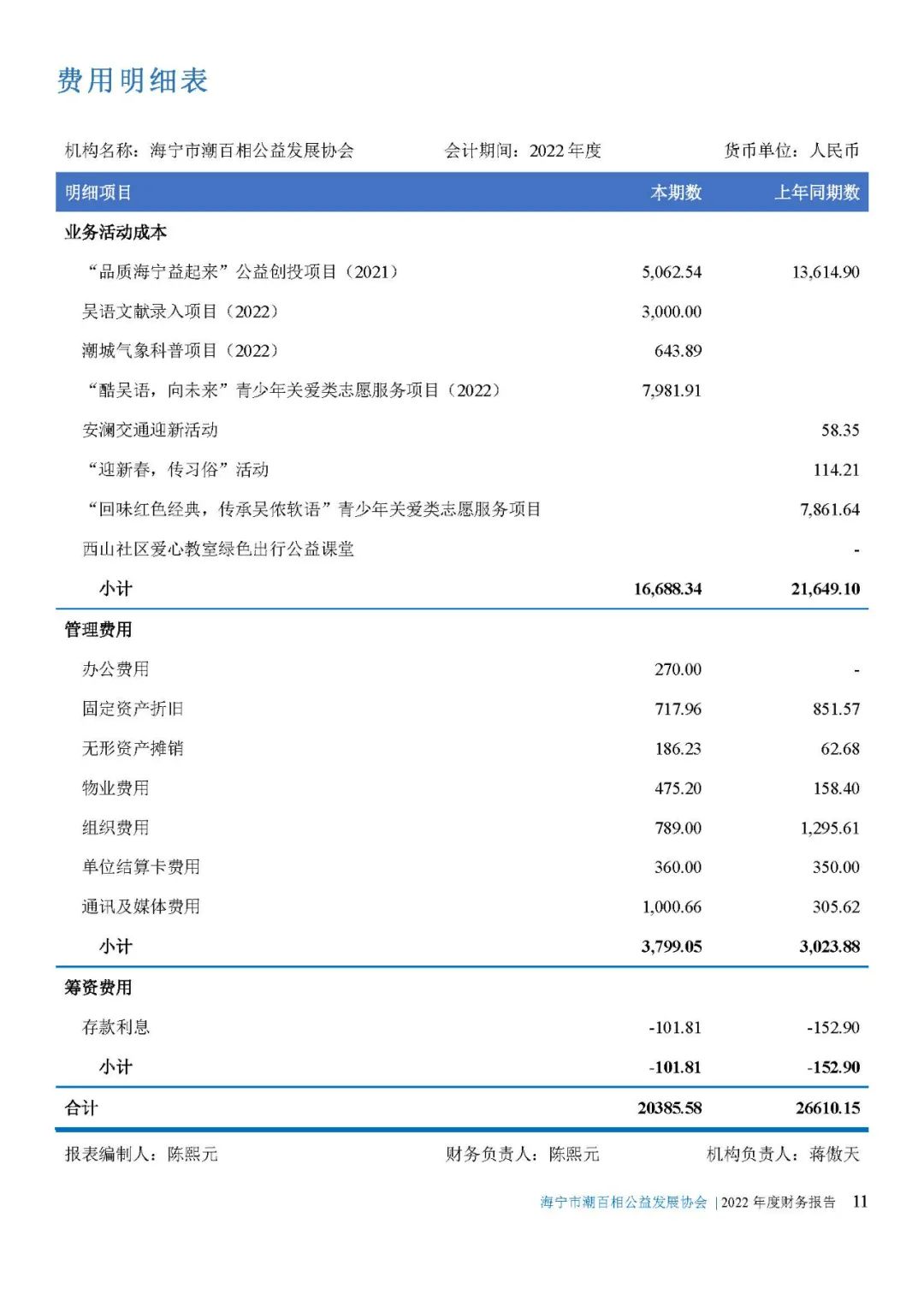 费用明细表

机构名称：海宁市潮百相公益发展协会　　会计期间：2022 年度　　货币单位：人民币

| 明细项目 | 本期数 | 上年同期数 |
|---|---|---|
| 业务活动成本 | | |
| “品质海宁益起来”公益创投项目（2021） | 5,062.54 | 13,614.90 |
| 吴语文献录入项目（2022） | 3,000.00 | |
| 潮城气象科普项目（2022） | 643.89 | |
| “酷吴语，向未来”青少年关爱类志愿服务项目（2022） | 7,981.91 | |
| 安澜交通迎新活动 | | 58.35 |
| “迎新春，传习俗”活动 | | 114.21 |
| “回味红色经典，传承吴侬软语”青少年关爱类志愿服务项目 | | 7,861.64 |
| 西山社区爱心教室绿色出行公益课堂 | | - |
| 小计 | 16,688.34 | 21,649.10 |
| 管理费用 | | |
| 办公费用 | 270.00 | - |
| 固定资产折旧 | 717.96 | 851.57 |
| 无形资产摊销 | 186.23 | 62.68 |
| 物业费用 | 475.20 | 158.40 |
| 组织费用 | 789.00 | 1,295.61 |
| 单位结算卡费用 | 360.00 | 350.00 |
| 通讯及媒体费用 | 1,000.66 | 305.62 |
| 小计 | 3,799.05 | 3,023.88 |
| 筹资费用 | | |
| 存款利息 | -101.81 | -152.90 |
| 小计 | -101.81 | -152.90 |
| 合计 | 20385.58 | 26610.15 |

报表编制人：陈熙元　　财务负责人：陈熙元　　机构负责人：蒋傲天

海宁市潮百相公益发展协会 | 2022 年度财务报告　11